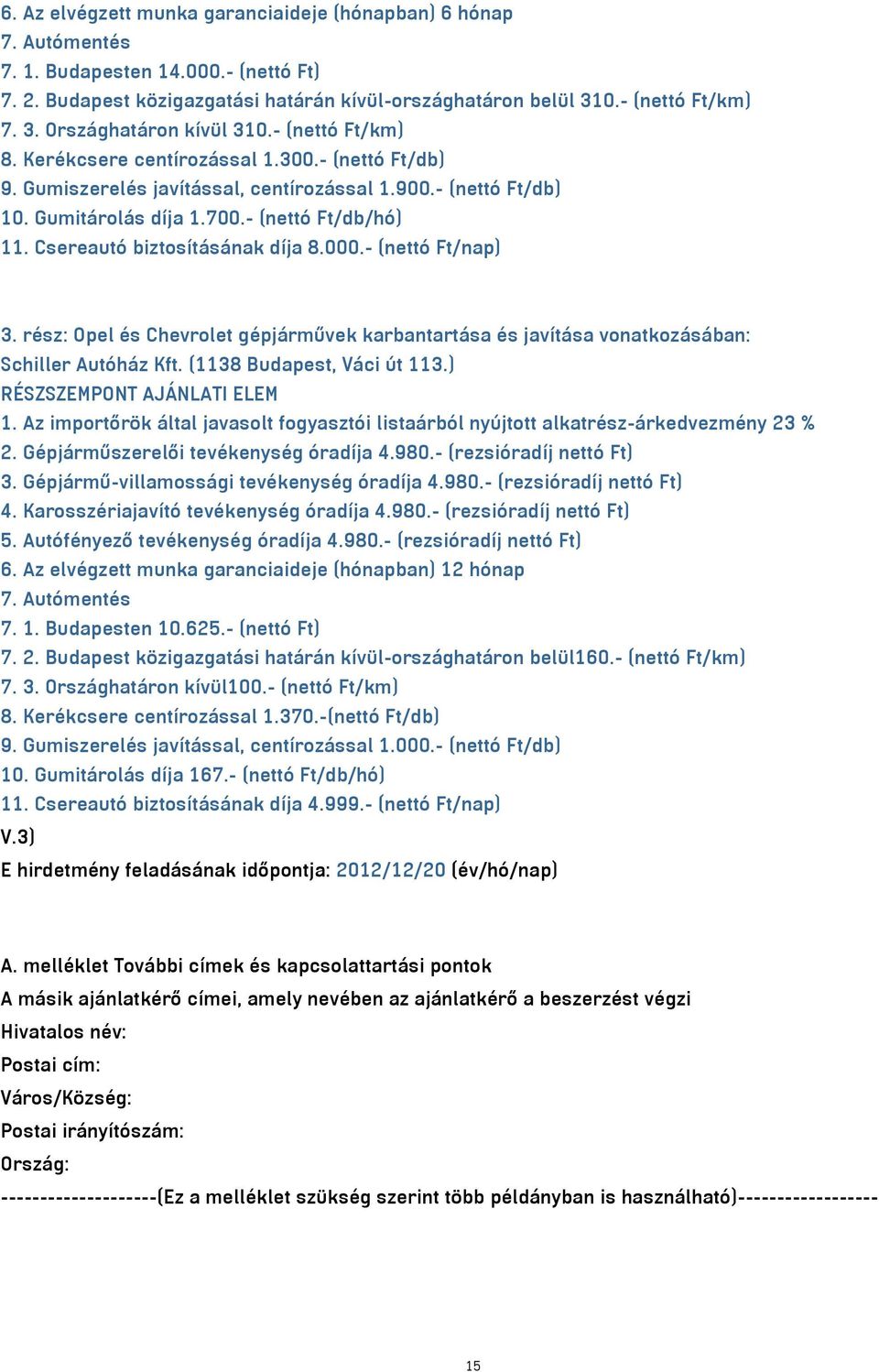 6. Az elvégzett munka garanciaideje (hónapban) 6 hónap
7. Autómentés
7. 1. Budapesten 14.000.- (nettó Ft)
7. 2. Budapest közigazgatási határán kívül-országhatáron belül 310.- (nettó Ft/km)
7. 3. Országhatáron kívül 310.- (nettó Ft/km)
8. Kerékcsere centírozással 1.300.- (nettó Ft/db)
9. Gumiszerelés javítással, centírozással 1.900.- (nettó Ft/db)
10. Gumitárolás díja 1.700.- (nettó Ft/db/hó)
11. Csereautó biztosításának díja 8.000.- (nettó Ft/nap)

3. rész: Opel és Chevrolet gépjárművek karbantartása és javítása vonatkozásában:
Schiller Autóház Kft. (1138 Budapest, Váci út 113.)
RÉSZSZEMPONT AJÁNLATI ELEM
1. Az importőrök által javasolt fogyasztói listaárból nyújtott alkatrész-árkedvezmény 23 %
2. Gépjárműszerelői tevékenység óradíja 4.980.- (rezsióradíj nettó Ft)
3. Gépjármű-villamossági tevékenység óradíja 4.980.- (rezsióradíj nettó Ft)
4. Karosszériajavító tevékenység óradíja 4.980.- (rezsióradíj nettó Ft)
5. Autófényező tevékenység óradíja 4.980.- (rezsióradíj nettó Ft)
6. Az elvégzett munka garanciaideje (hónapban) 12 hónap
7. Autómentés
7. 1. Budapesten 10.625.- (nettó Ft)
7. 2. Budapest közigazgatási határán kívül-országhatáron belül160.- (nettó Ft/km)
7. 3. Országhatáron kívül100.- (nettó Ft/km)
8. Kerékcsere centírozással 1.370.-(nettó Ft/db)
9. Gumiszerelés javítással, centírozással 1.000.- (nettó Ft/db)
10. Gumitárolás díja 167.- (nettó Ft/db/hó)
11. Csereautó biztosításának díja 4.999.- (nettó Ft/nap)
V.3)
E hirdetmény feladásának időpontja: 2012/12/20 (év/hó/nap)

A. melléklet További címek és kapcsolattartási pontok
A másik ajánlatkérő címei, amely nevében az ajánlatkérő a beszerzést végzi
Hivatalos név:
Postai cím:
Város/Község:
Postai irányítószám:
Ország:
--------------------(Ez a melléklet szükség szerint több példányban is használható)-----------------

15